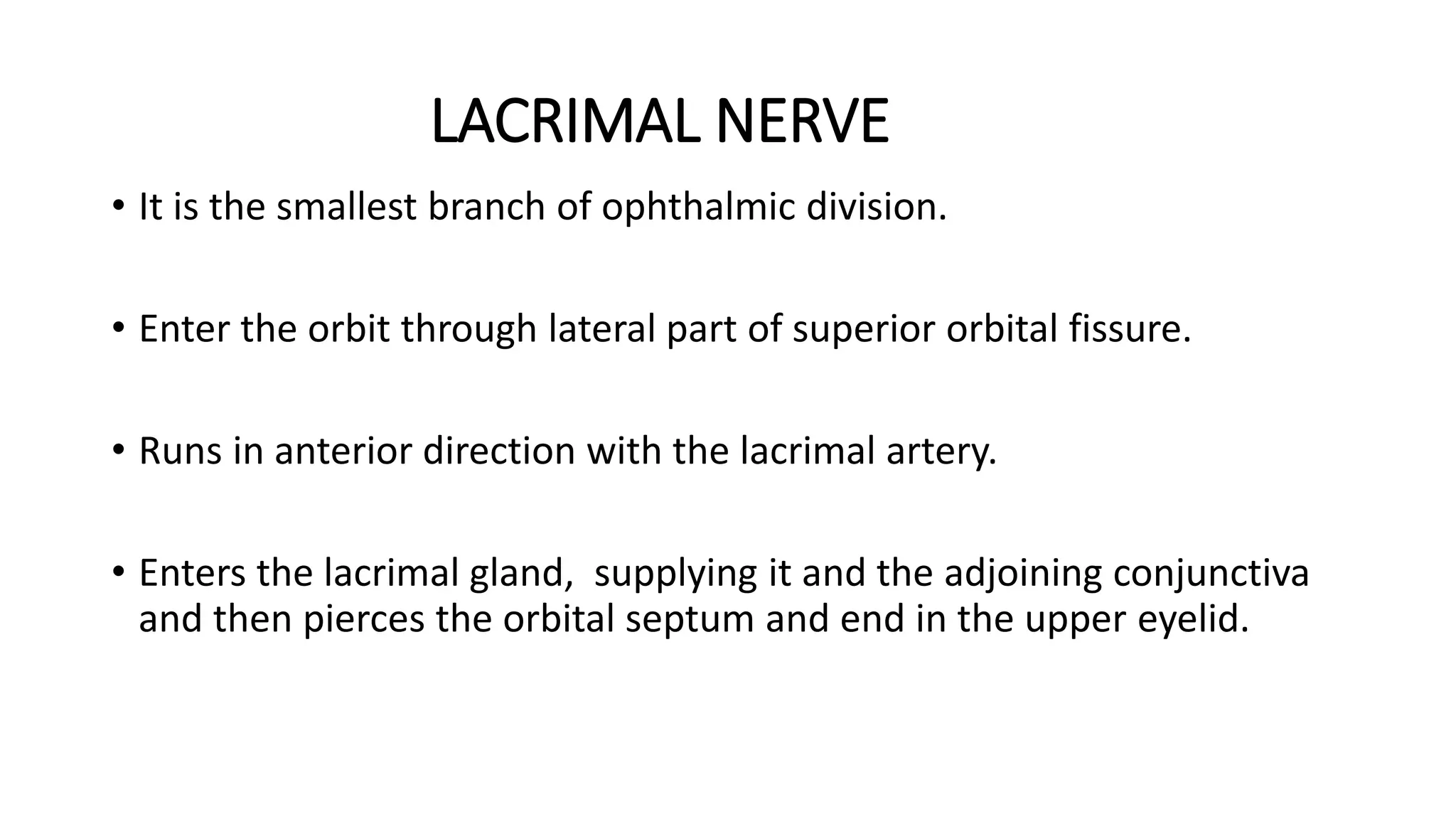 LACRIMAL NERVE

• It is the smallest branch of ophthalmic division.

• Enter the orbit through lateral part of superior orbital fissure.

• Runs in anterior direction with the lacrimal artery.

• Enters the lacrimal gland,  supplying it and the adjoining conjunctiva and then pierces the orbital septum and end in the upper eyelid.